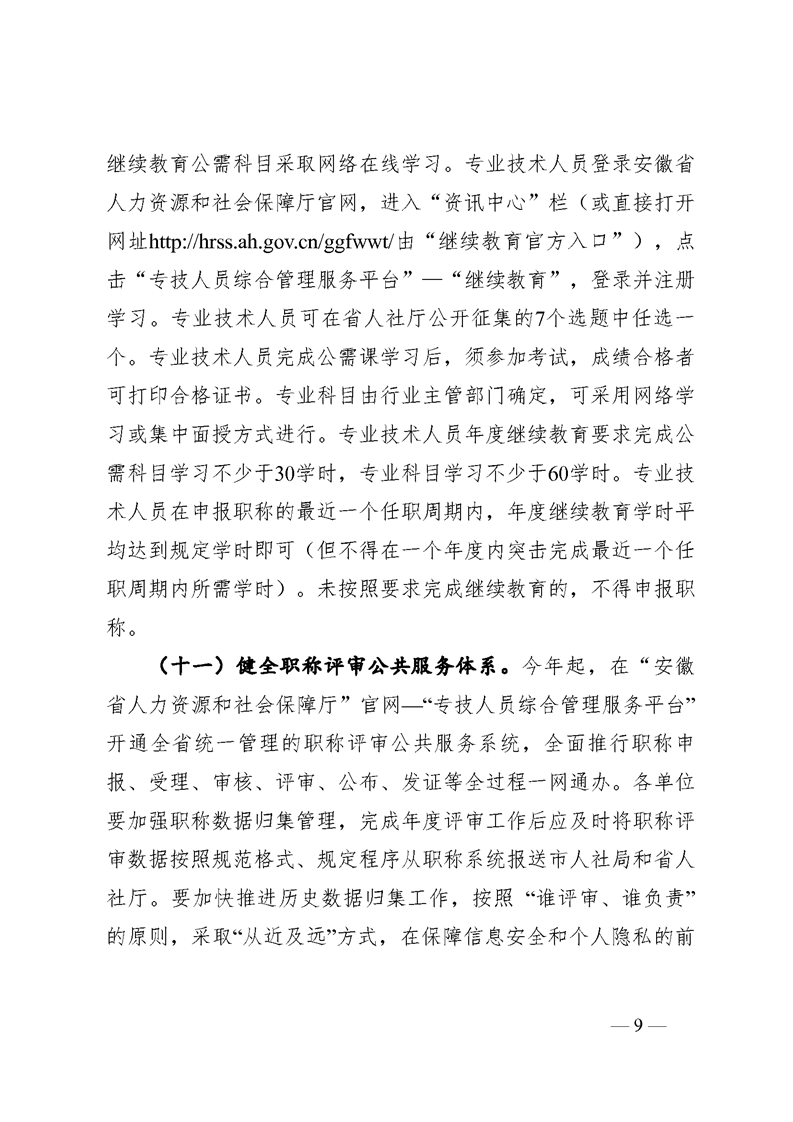 继续教育公需科目采取网络在线学习。专业技术人员登录安徽省人力资源和社会保障厅官网，进入“资讯中心”栏（或直接打开网址http://hrss.ah.gov.cn/ggfwwt/由“继续教育官方入口”），点击“专技人员综合管理服务平台”—“继续教育”，登录并注册学习。专业技术人员可在省人社厅公开征集的7个选题中任选一个。专业技术人员完成公需课学习后，须参加考试，成绩合格者可打印合格证书。专业科目由行业主管部门确定，可采用网络学习或集中面授方式进行。专业技术人员年度继续教育要求完成公需科目学习不少于30学时，专业科目学习不少于60学时。专业技术人员在申报职称的最近一个任职周期内，年度继续教育学时平均达到规定学时即可（但不得在一个年度内突击完成最近一个任职周期内所需学时）。未按照要求完成继续教育的，不得申报职称。

（十一）健全职称评审公共服务体系。今年起，在“安徽省人力资源和社会保障厅”官网—“专技人员综合管理服务平台”开通全省统一管理的职称评审公共服务系统，全面推行职称申报、受理、审核、评审、公布、发证等全过程一网通办。各单位要加强职称数据归集管理，完成年度评审工作后应及时将职称评审数据按照规范格式、规定程序从职称系统报送市人社局和省人社厅。要加快推进历史数据归集工作，按照“谁评审、谁负责”的原则，采取“从近及远”方式，在保障信息安全和个人隐私的前

— 9 —